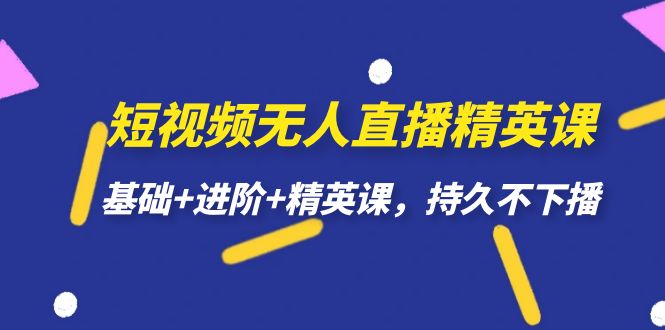 短视频无人直播精英课

基础+进阶+精英课，持久不下播